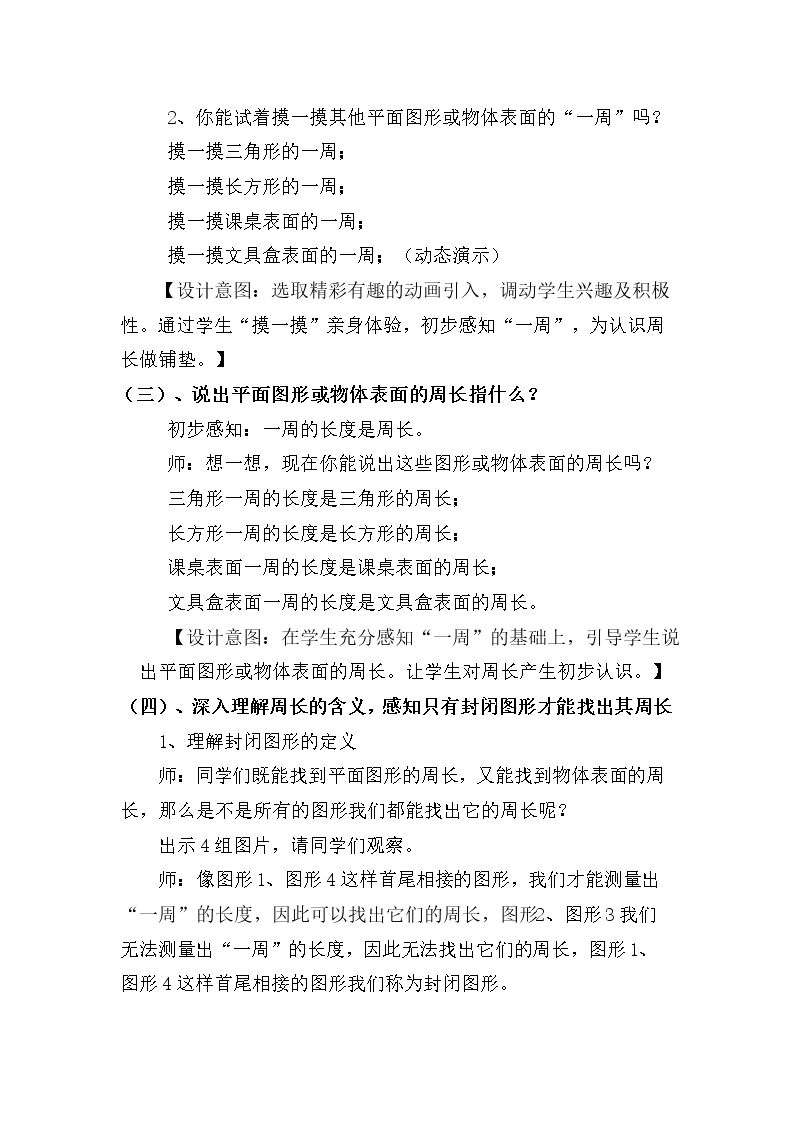 2、你能试着摸一摸其他平面图形或物体表面的“一周”吗？

摸一摸三角形的一周；

摸一摸长方形的一周；

摸一摸课桌表面的一周；

摸一摸文具盒表面的一周；（动态演示）

【设计意图：选取精彩有趣的动画引入，调动学生兴趣及积极性。通过学生“摸一摸”亲身体验，初步感知“一周”，为认识周长做铺垫。】

（三）、说出平面图形或物体表面的周长指什么？

初步感知：一周的长度是周长。

师：想一想，现在你能说出这些图形或物体表面的周长吗？

三角形一周的长度是三角形的周长；

长方形一周的长度是长方形的周长；

课桌表面一周的长度是课桌表面的周长；

文具盒表面一周的长度是文具盒表面的周长。

【设计意图：在学生充分感知“一周”的基础上，引导学生说出平面图形或物体表面的周长。让学生对周长产生初步认识。】

（四）、深入理解周长的含义，感知只有封闭图形才能找出其周长

1、理解封闭图形的定义

师：同学们既能找到平面图形的周长，又能找到物体表面的周长，那么是不是所有的图形我们都能找出它的周长呢？

出示4组图片，请同学们观察。

师：像图形1、图形4这样首尾相接的图形，我们才能测量出“一周”的长度，因此可以找出它们的周长，图形2、图形3我们无法测量出“一周”的长度，因此无法找出它们的周长，图形1、图形4这样首尾相接的图形我们称为封闭图形。